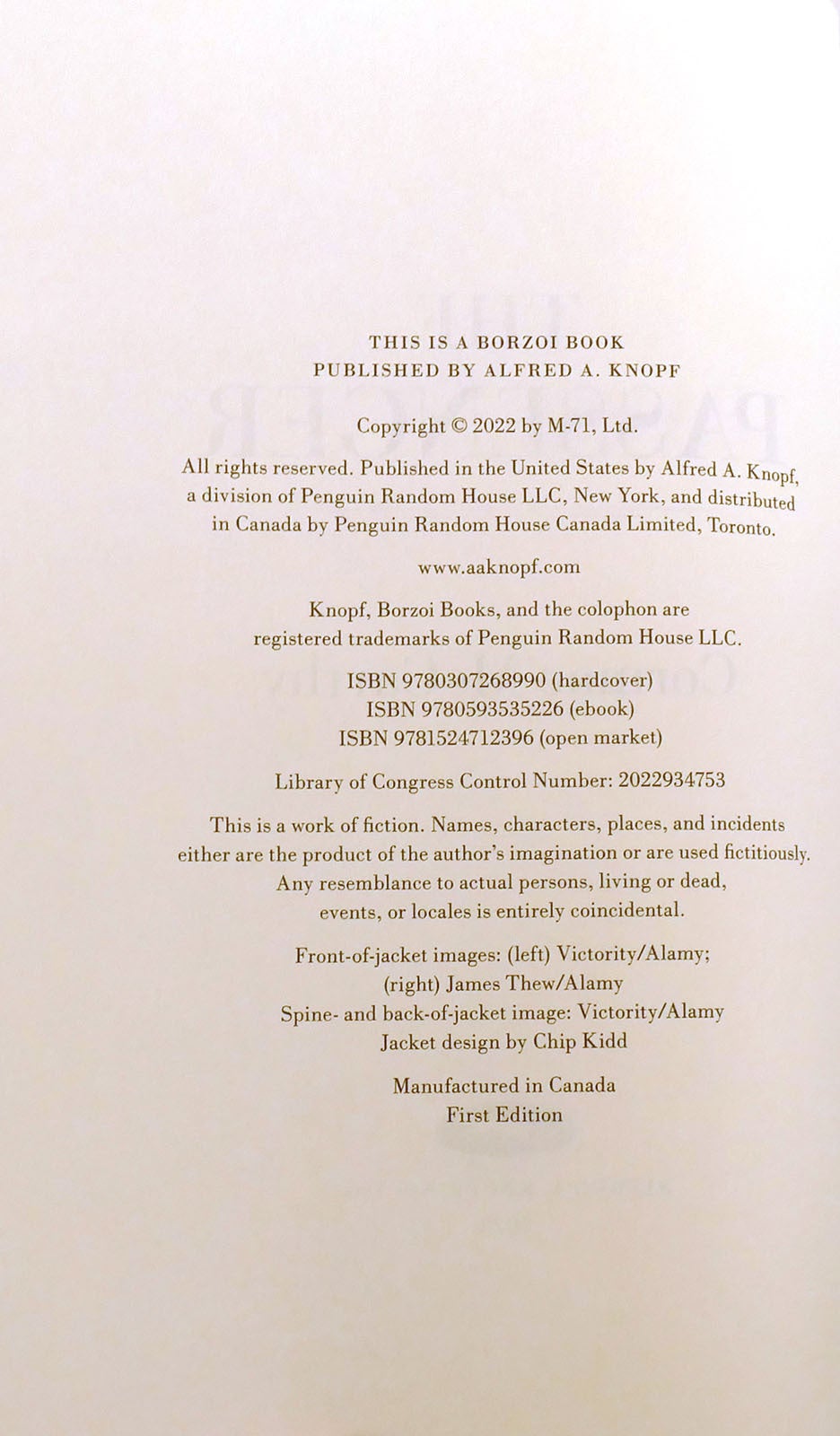 THIS IS A BORZOI BOOK
PUBLISHED BY ALFRED A. KNOPF

Copyright © 2022 by M-71, Ltd.

All rights reserved. Published in the United States by Alfred A. Knopf, a division of Penguin Random House LLC, New York, and distributed in Canada by Penguin Random House Canada Limited, Toronto.

www.aaknopf.com

Knopf, Borzoi Books, and the colophon are registered trademarks of Penguin Random House LLC.

ISBN 9780307268990 (hardcover)
ISBN 9780593535226 (ebook)
ISBN 9781524712396 (open market)

Library of Congress Control Number: 2022934753

This is a work of fiction. Names, characters, places, and incidents either are the product of the author's imagination or are used fictitiously. Any resemblance to actual persons, living or dead, events, or locales is entirely coincidental.

Front-of-jacket images: (left) Victority/Alamy;
(right) James Thew/Alamy
Spine- and back-of-jacket image: Victority/Alamy
Jacket design by Chip Kidd

Manufactured in Canada
First Edition